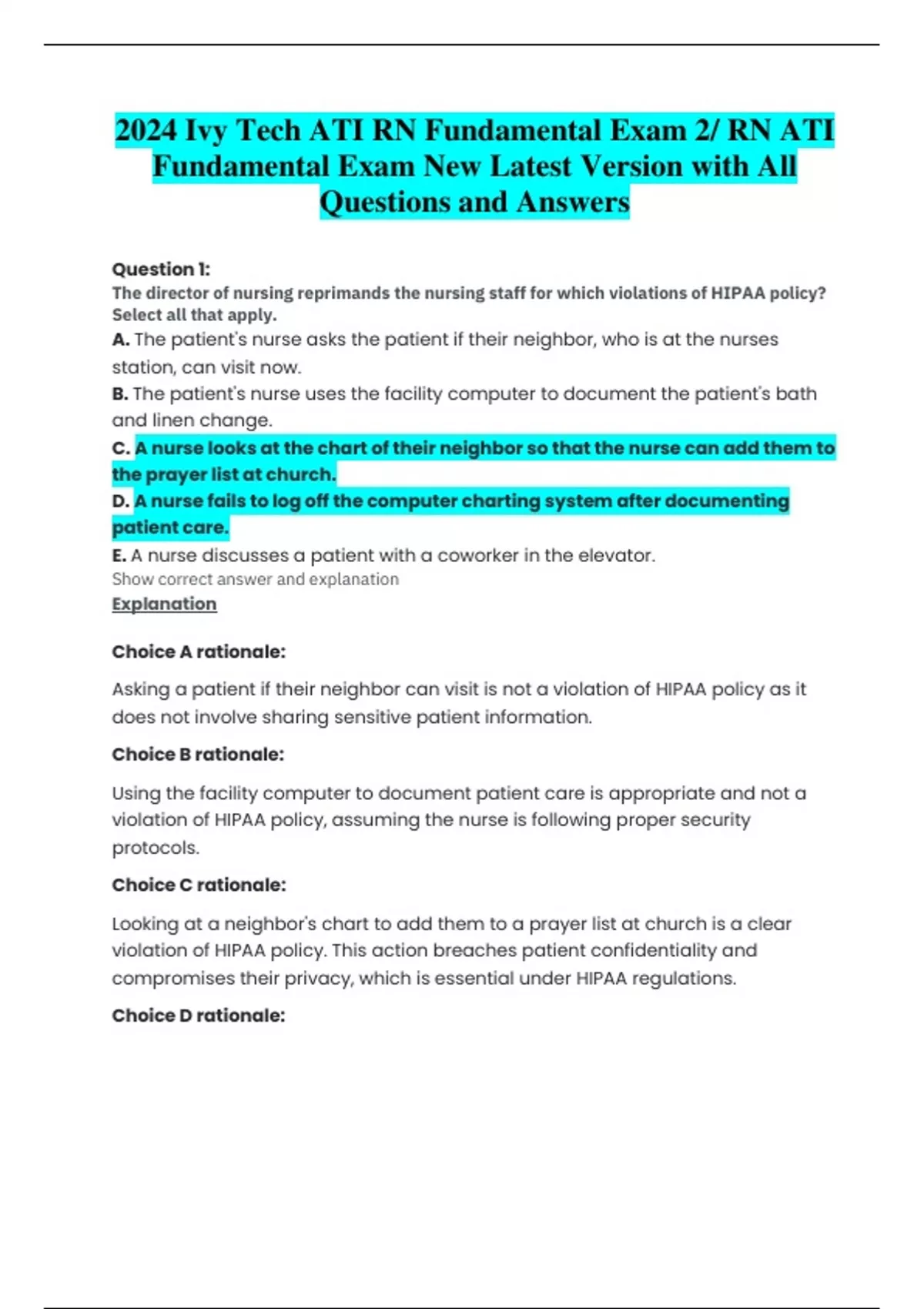 2024 Ivy Tech ATI RN Fundamental Exam 2/ RN ATI Fundamental Exam New Latest Version with All Questions and Answers

Question 1:
The director of nursing reprimands the nursing staff for which violations of HIPAA policy? Select all that apply.
A. The patient's nurse asks the patient if their neighbor, who is at the nurses station, can visit now.
B. The patient's nurse uses the facility computer to document the patient's bath and linen change.
C. A nurse looks at the chart of their neighbor so that the nurse can add them to the prayer list at church.
D. A nurse fails to log off the computer charting system after documenting patient care.
E. A nurse discusses a patient with a coworker in the elevator.
Show correct answer and explanation
Explanation

Choice A rationale:

Asking a patient if their neighbor can visit is not a violation of HIPAA policy as it does not involve sharing sensitive patient information.

Choice B rationale:

Using the facility computer to document patient care is appropriate and not a violation of HIPAA policy, assuming the nurse is following proper security protocols.

Choice C rationale:

Looking at a neighbor's chart to add them to a prayer list at church is a clear violation of HIPAA policy. This action breaches patient confidentiality and compromises their privacy, which is essential under HIPAA regulations.

Choice D rationale: